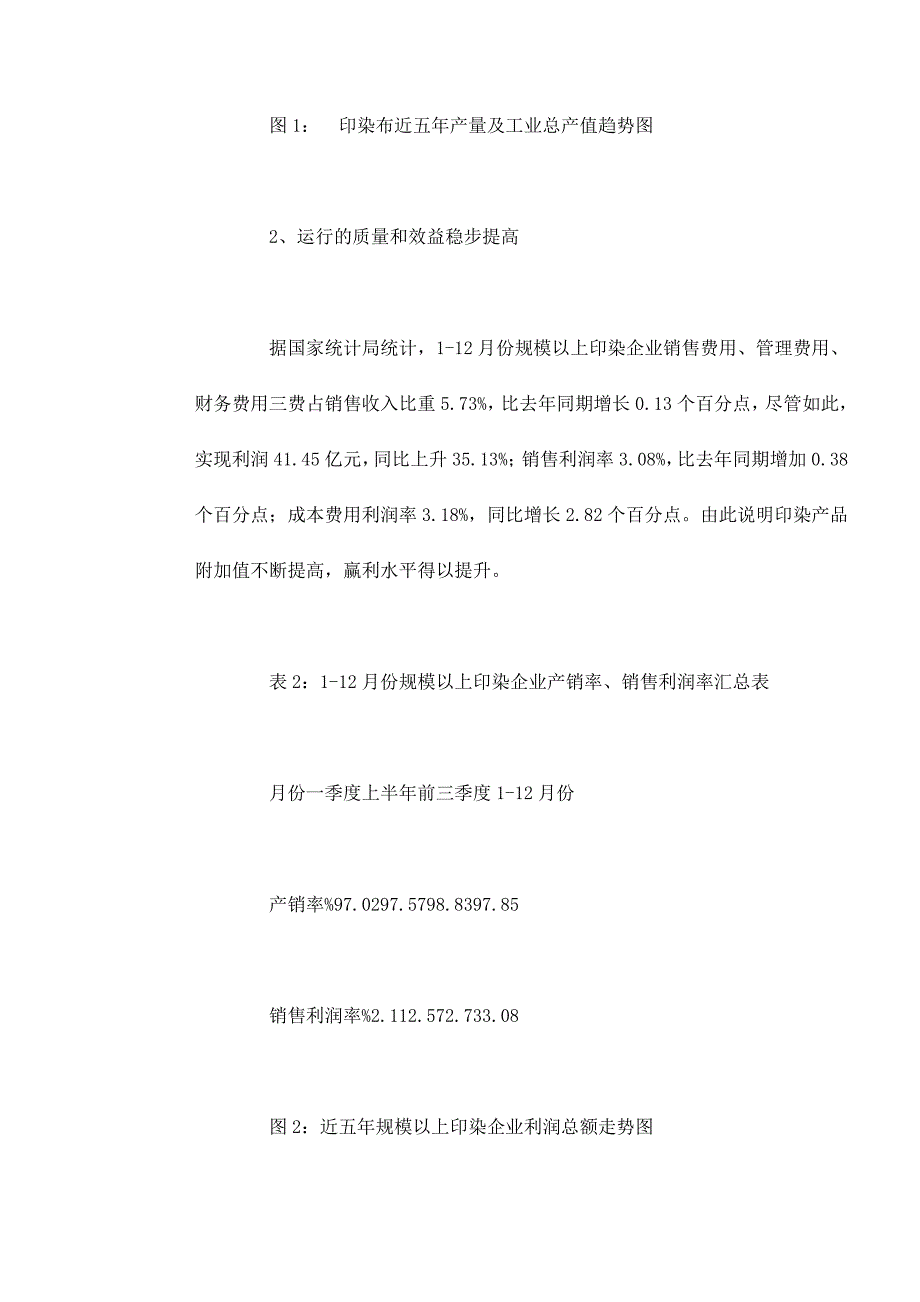 图 1：　印染布近五年产量及工业总产值趋势图

2、运行的质量和效益稳步提高

据国家统计局统计，1-12 月份规模以上印染企业销售费用、管理费用、财务费用三费占销售收入比重 5.73%，比去年同期增长 0.13 个百分点，尽管如此，实现利润 41.45 亿元，同比上升 35.13%；销售利润率 3.08%，比去年同期增加 0.38 个百分点；成本费用利润率 3.18%，同比增长 2.82 个百分点。由此说明印染产品附加值不断提高，赢利水平得以提升。

表 2：1-12 月份规模以上印染企业产销率、销售利润率汇总表

月份一季度上半年前三季度 1-12 月份

产销率%97.0297.5798.8397.85

销售利润率%2.112.572.733.08

图 2：近五年规模以上印染企业利润总额走势图